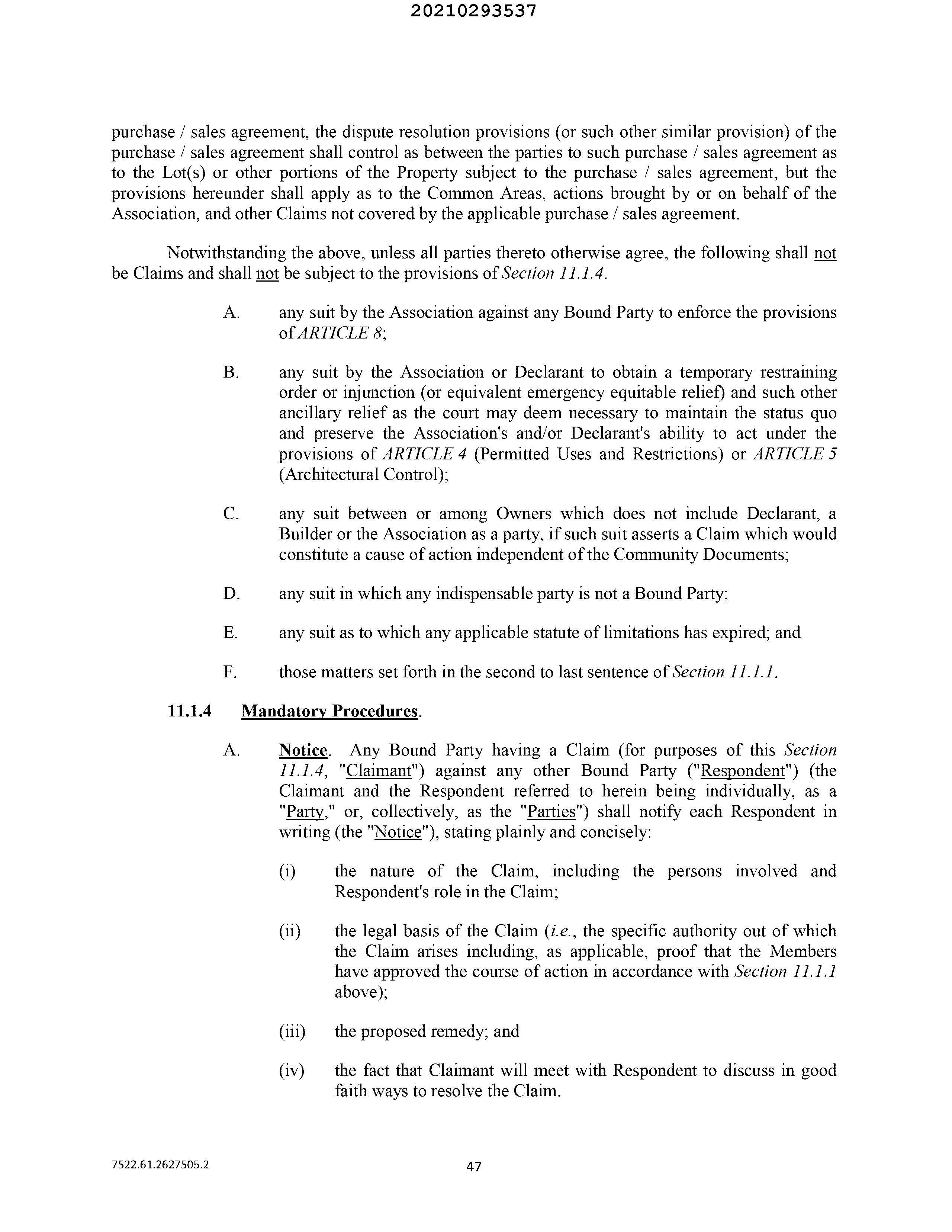 20210293537

purchase / sales agreement, the dispute resolution provisions (or such other similar provision) of the purchase / sales agreement shall control as between the parties to such purchase / sales agreement as to the Lot(s) or other portions of the Property subject to the purchase / sales agreement, but the provisions hereunder shall apply as to the Common Areas, actions brought by or on behalf of the Association, and other Claims not covered by the applicable purchase / sales agreement.

Notwithstanding the above, unless all parties thereto otherwise agree, the following shall not be Claims and shall not be subject to the provisions of Section 11.1.4.

A. any suit by the Association against any Bound Party to enforce the provisions of ARTICLE 8;

B. any suit by the Association or Declarant to obtain a temporary restraining order or injunction (or equivalent emergency equitable relief) and such other ancillary relief as the court may deem necessary to maintain the status quo and preserve the Association's and/or Declarant's ability to act under the provisions of ARTICLE 4 (Permitted Uses and Restrictions) or ARTICLE 5 (Architectural Control);

C. any suit between or among Owners which does not include Declarant, a Builder or the Association as a party, if such suit asserts a Claim which would constitute a cause of action independent of the Community Documents;

D. any suit in which any indispensable party is not a Bound Party;

E. any suit as to which any applicable statute of limitations has expired; and

F. those matters set forth in the second to last sentence of Section 11.1.1.

11.1.4 Mandatory Procedures.

A. Notice. Any Bound Party having a Claim (for purposes of this Section 11.1.4, "Claimant") against any other Bound Party ("Respondent") (the Claimant and the Respondent referred to herein being individually, as a "Party," or, collectively, as the "Parties") shall notify each Respondent in writing (the "Notice"), stating plainly and concisely:

(i) the nature of the Claim, including the persons involved and Respondent's role in the Claim;

(ii) the legal basis of the Claim (i.e., the specific authority out of which the Claim arises including, as applicable, proof that the Members have approved the course of action in accordance with Section 11.1.1 above);

(iii) the proposed remedy; and

(iv) the fact that Claimant will meet with Respondent to discuss in good faith ways to resolve the Claim.

7522.61.2627505.2

47